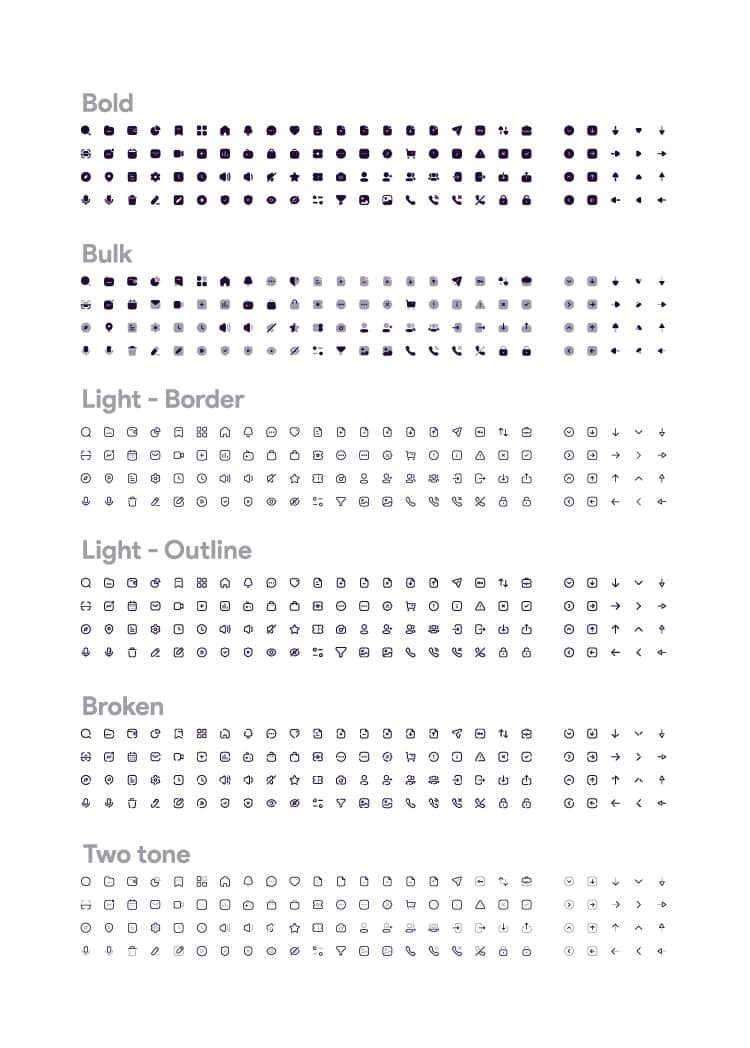 Bold

Bulk

Light - Border

Light - Outline

Broken

Two tone